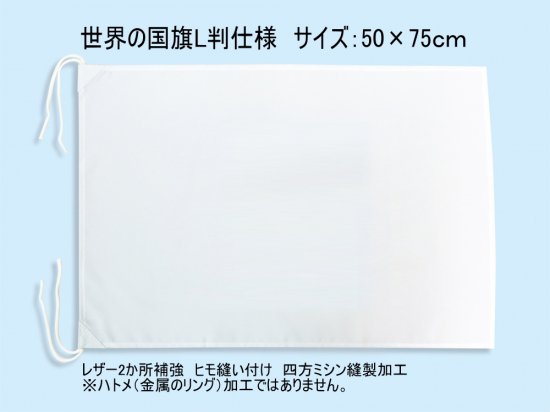 世界の国旗L判仕様　サイズ:50×75cm

レザー2か所補強　ヒモ縫い付け　四方ミシン縫製加工
※ハトメ(金属のリング)加工ではありません。